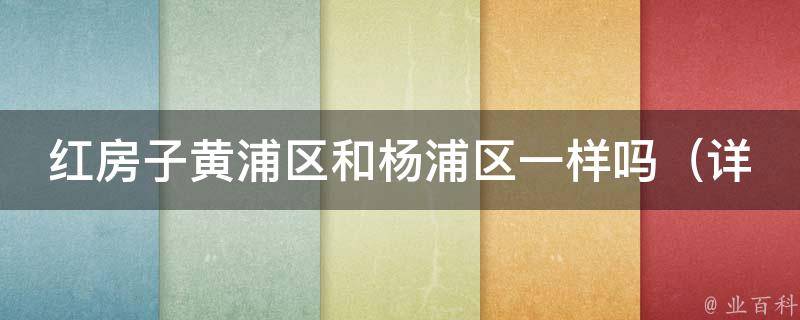 红房子黄浦区和杨浦区一样吗（详

@ 业百科